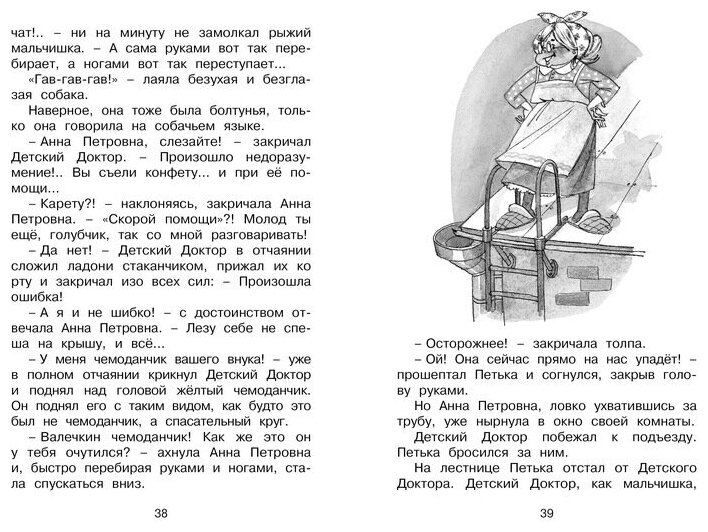 чат!.. – ни на минуту не замолкал рыжий мальчишка. – А сама руками вот так перебирает, а ногами вот так переступает...

«Гав-гав-гав!» – лаяла безухая и безглазая собака.

Наверное, она тоже была болтунья, только она говорила на собачьем языке.

– Анна Петровна, слезайте! – закричал Детский Доктор. – Произошло недоразумение!.. Вы съели конфету... и при её помощи...

– Карету?! – наклоняясь, закричала Анна Петровна. – «Скорой помощи»?! Молод ты ещё, голубчик, так со мной разговаривать!

– Да нет! – Детский Доктор в отчаянии сложил ладони стаканчиком, прижал их ко рту и закричал изо всех сил: – Произошла ошибка!

– А я и не шибко! – с достоинством отвечала Анна Петровна. – Лезу себе не спеша на крышу, и всё...

– У меня чемоданчик вашего внука! – уже в полном отчаянии крикнул Детский Доктор и поднял над головой жёлтый чемоданчик. Он поднял его с таким видом, как будто это был не чемоданчик, а спасательный круг.

– Валечкин чемоданчик! Как же это он у тебя очутился? – ахнула Анна Петровна и, быстро перебирая руками и ногами, стала спускаться вниз.

38

– Осторожнее! – закричала толпа.

– Ой! Она сейчас прямо на нас упадёт! – прошептал Петька и согнулся, закрыв голову руками.

Но Анна Петровна, ловко ухватившись за трубу, уже нырнула в окно своей комнаты.

Детский Доктор побежал к подъезду. Петька бросился за ним.

На лестнице Петька отстал от Детского Доктора. Детский Доктор, как мальчишка,

39